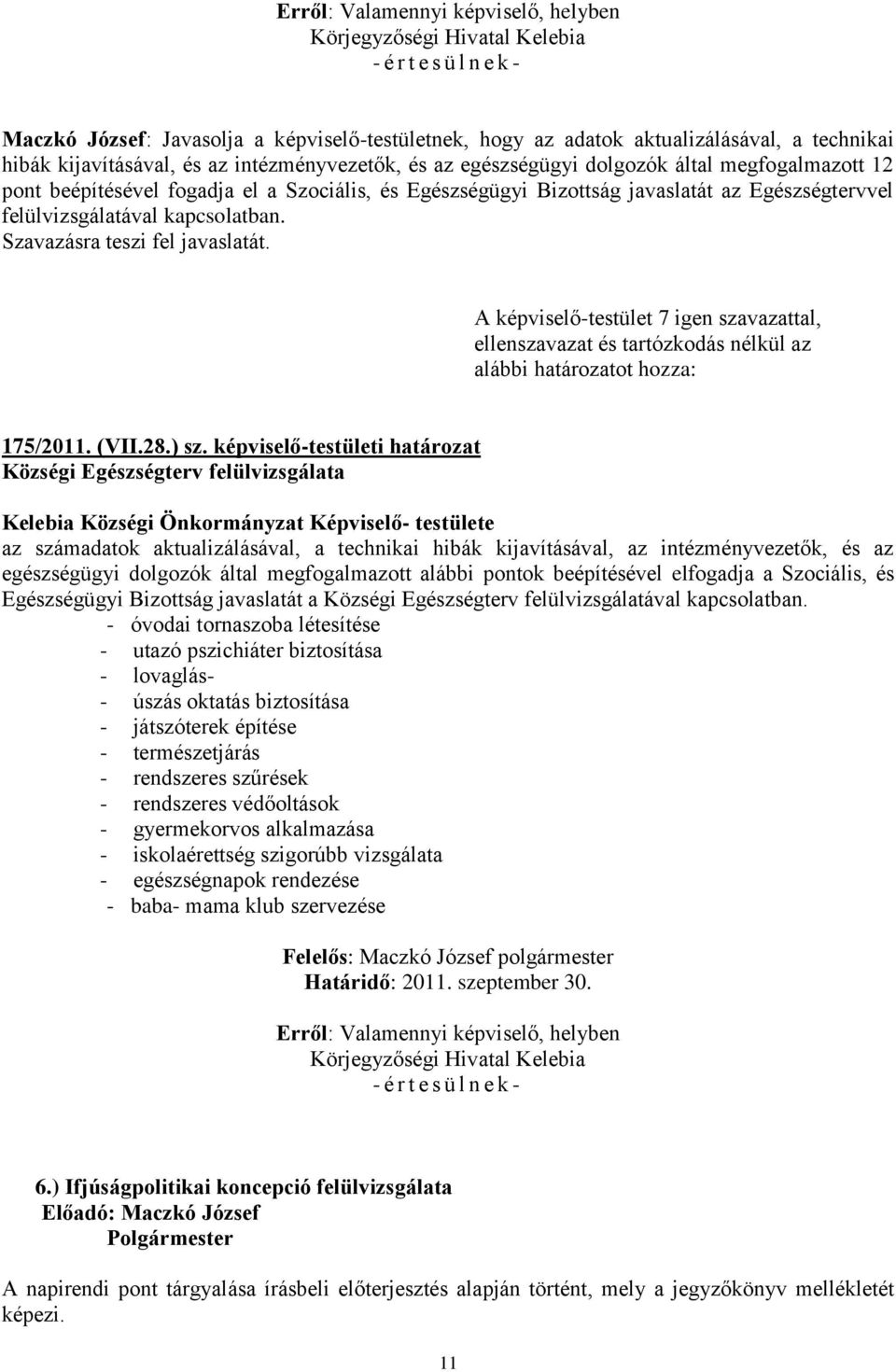 Erről: Valamennyi képviselő, helyben
Körjegyzőségi Hivatal Kelebia
- é r t e s ü l n e k -

Maczkó József: Javasolja a képviselő-testületnek, hogy az adatok aktualizálásával, a technikai hibák kijavításával, és az intézményvezetők, és az egészségügyi dolgozók által megfogalmazott 12 pont beépítésével fogadja el a Szociális, és Egészségügyi Bizottság javaslatát az Egészségtervvel felülvizsgálatával kapcsolatban.
Szavazásra teszi fel javaslatát.

A képviselő-testület 7 igen szavazattal, ellenszavazat és tartózkodás nélkül az alábbi határozatot hozza:

175/2011. (VII.28.) sz. képviselő-testületi határozat
Községi Egészségterv felülvizsgálata

Kelebia Községi Önkormányzat Képviselő- testülete
az számadatok aktualizálásával, a technikai hibák kijavításával, az intézményvezetők, és az egészségügyi dolgozók által megfogalmazott alábbi pontok beépítésével elfogadja a Szociális, és Egészségügyi Bizottság javaslatát a Községi Egészségterv felülvizsgálatával kapcsolatban.
- óvodai tornaszoba létesítése
- utazó pszichiáter biztosítása
- lovaglás-
- úszás oktatás biztosítása
- játszóterek építése
- természetjárás
- rendszeres szűrések
- rendszeres védőoltások
- gyermekorvos alkalmazása
- iskolaérettség szigorúbb vizsgálata
- egészségnapok rendezése
- baba- mama klub szervezése

Felelős: Maczkó József polgármester
Határidő: 2011. szeptember 30.

Erről: Valamennyi képviselő, helyben
Körjegyzőségi Hivatal Kelebia
- é r t e s ü l n e k -

6.) Ifjúságpolitikai koncepció felülvizsgálata
Előadó: Maczkó József
Polgármester

A napirendi pont tárgyalása írásbeli előterjesztés alapján történt, mely a jegyzőkönyv mellékletét képezi.

11